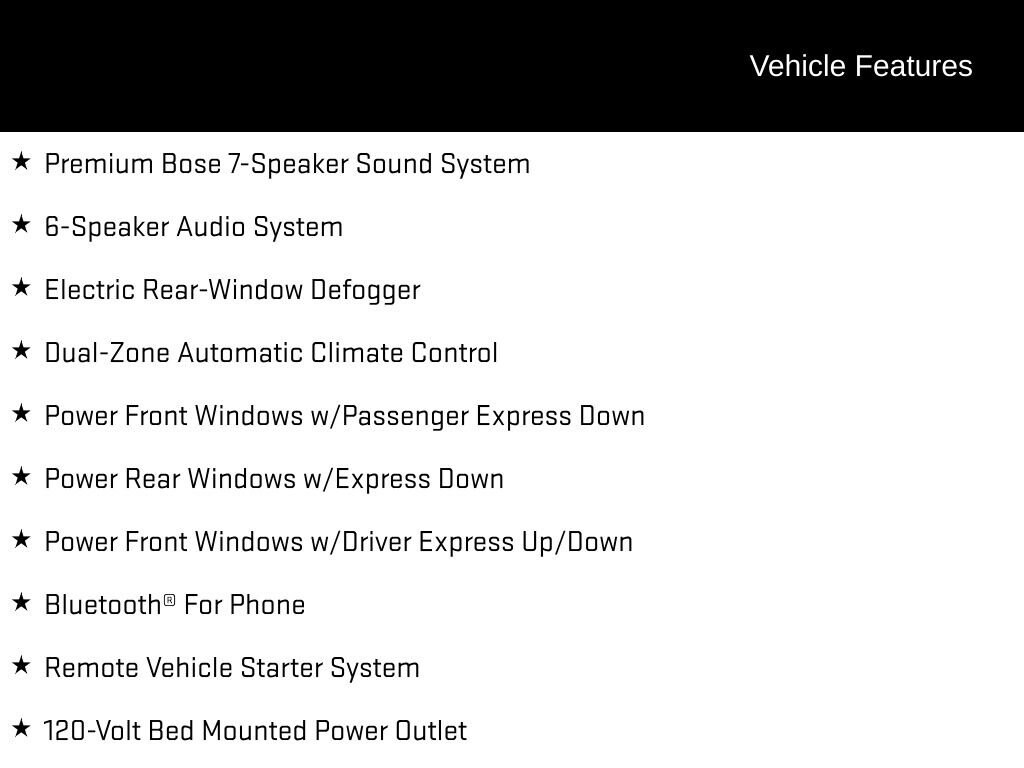 Vehicle Features

★ Premium Bose 7-Speaker Sound System

★ 6-Speaker Audio System

★ Electric Rear-Window Defogger

★ Dual-Zone Automatic Climate Control

★ Power Front Windows w/Passenger Express Down

★ Power Rear Windows w/Express Down

★ Power Front Windows w/Driver Express Up/Down

★ Bluetooth® For Phone

★ Remote Vehicle Starter System

★ 120-Volt Bed Mounted Power Outlet